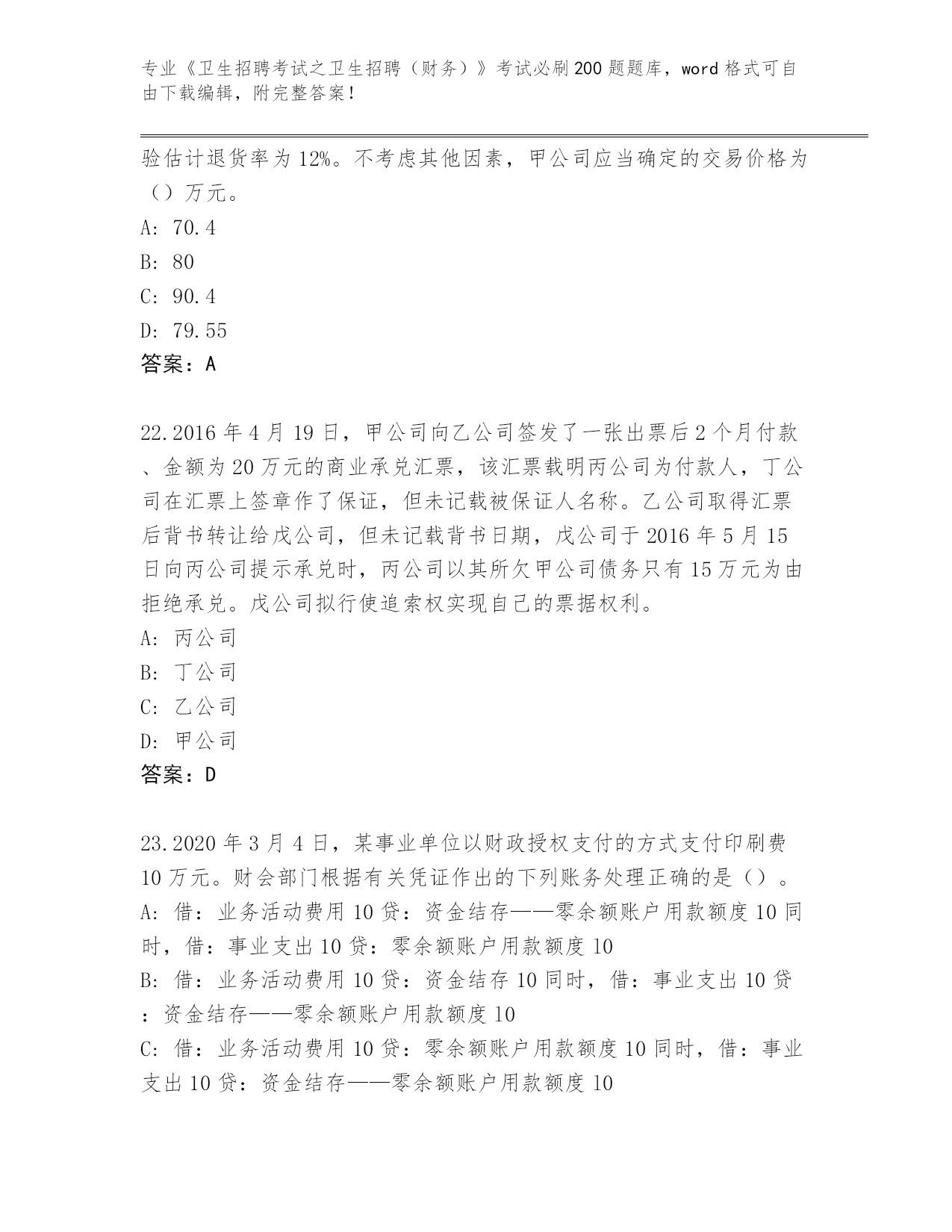 专业《卫生招聘考试之卫生招聘（财务）》考试必刷200题题库，word格式可自由下载编辑，附完整答案！

验估计退货率为12%。不考虑其他因素，甲公司应当确定的交易价格为（）万元。
A: 70.4
B: 80
C: 90.4
D: 79.55
答案：A

22.2016年4月19日，甲公司向乙公司签发了一张出票后2个月付款、金额为20万元的商业承兑汇票，该汇票载明丙公司为付款人，丁公司在汇票上签章作了保证，但未记载被保证人名称。乙公司取得汇票后背书转让给戊公司，但未记载背书日期，戊公司于2016年5月15日向丙公司提示承兑时，丙公司以其所欠甲公司债务只有15万元为由拒绝承兑。戊公司拟行使追索权实现自己的票据权利。
A: 丙公司
B: 丁公司
C: 乙公司
D: 甲公司
答案：D

23.2020年3月4日，某事业单位以财政授权支付的方式支付印刷费10万元。财会部门根据有关凭证作出的下列账务处理正确的是（）。
A: 借：业务活动费用10贷：资金结存——零余额账户用款额度10同时，借：事业支出10贷：零余额账户用款额度10
B: 借：业务活动费用10贷：资金结存10同时，借：事业支出10贷：资金结存——零余额账户用款额度10
C: 借：业务活动费用10贷：零余额账户用款额度10同时，借：事业支出10贷：资金结存——零余额账户用款额度10